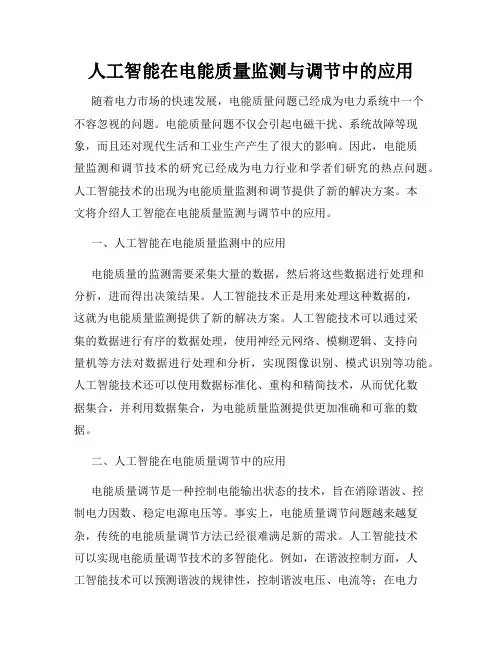 人工智能在电能质量监测与调节中的应用

随着电力市场的快速发展，电能质量问题已经成为电力系统中一个不容忽视的问题。电能质量问题不仅会引起电磁干扰、系统故障等现象，而且还对现代生活和工业生产产生了很大的影响。因此，电能质量监测和调节技术的研究已经成为电力行业和学者们研究的热点问题。人工智能技术的出现为电能质量监测和调节提供了新的解决方案。本文将介绍人工智能在电能质量监测与调节中的应用。

一、人工智能在电能质量监测中的应用

电能质量的监测需要采集大量的数据，然后将这些数据进行处理和分析，进而得出决策结果。人工智能技术正是用来处理这种数据的，这就为电能质量监测提供了新的解决方案。人工智能技术可以通过采集的数据进行有序的数据处理，使用神经元网络、模糊逻辑、支持向量机等方法对数据进行处理和分析，实现图像识别、模式识别等功能。人工智能技术还可以使用数据标准化、重构和精简技术，从而优化数据集合，并利用数据集合，为电能质量监测提供更加准确和可靠的数据。

二、人工智能在电能质量调节中的应用

电能质量调节是一种控制电能输出状态的技术，旨在消除谐波、控制电力因数、稳定电源电压等。事实上，电能质量调节问题越来越复杂，传统的电能质量调节方法已经很难满足新的需求。人工智能技术可以实现电能质量调节技术的多智能化。例如，在谐波控制方面，人工智能技术可以预测谐波的规律性，控制谐波电压、电流等；在电力